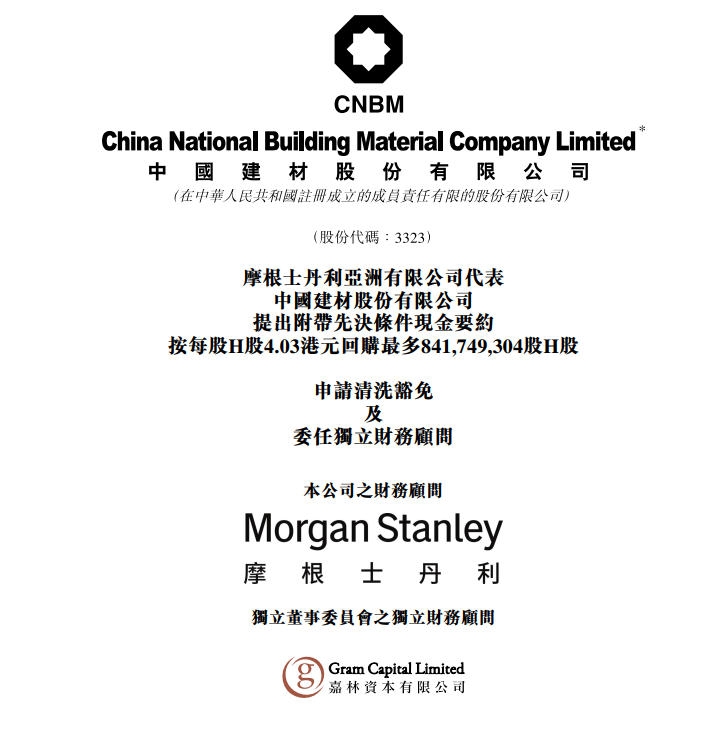 CNBM
China National Building Material Company Limited*
中國建材股份有限公司
(在中華人民共和國註冊成立的成員責任有限的股份有限公司)

(股份代碼：3323)

摩根士丹利亞洲有限公司代表
中國建材股份有限公司
提出附帶先決條件現金要約
按每股H股4.03港元回購最多841,749,304股H股

申請清洗豁免
及
委任獨立財務顧問

本公司之財務顧問

Morgan Stanley
摩根士丹利

獨立董事委員會之獨立財務顧問

g Gram Capital Limited
嘉林資本有限公司